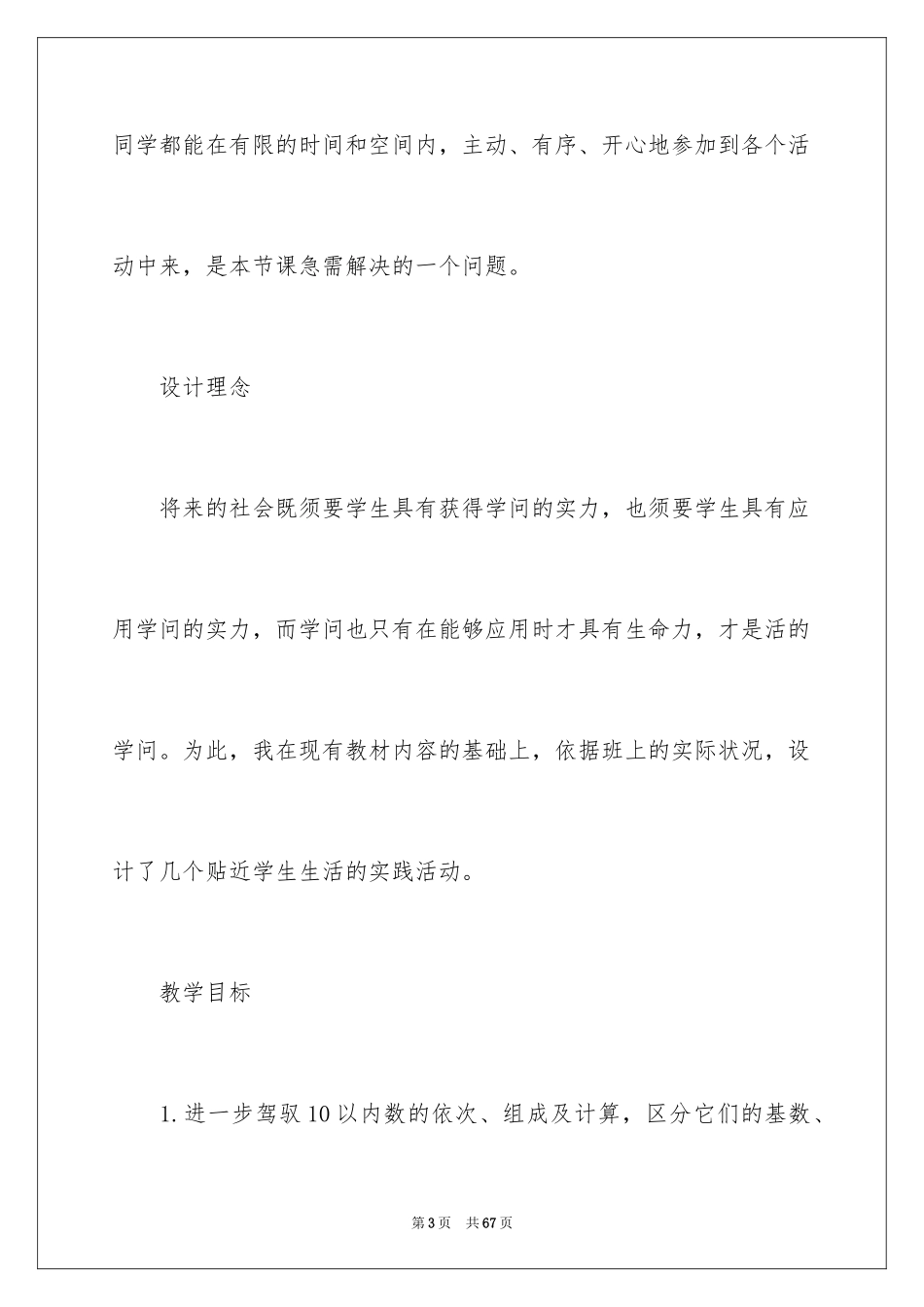 同学都能在有限的时间和空间内，主动、有序、开心地参加到各个活动中来，是本节课急需解决的一个问题。

设计理念

将来的社会既须要学生具有获得学问的实力，也须要学生具有应用学问的实力，而学问也只有在能够应用时才具有生命力，才是活的学问。为此，我在现有教材内容的基础上，依据班上的实际状况，设计了几个贴近学生生活的实践活动。

教学目标

1.进一步驾驭10以内数的依次、组成及计算，区分它们的基数、

第3页 共67页